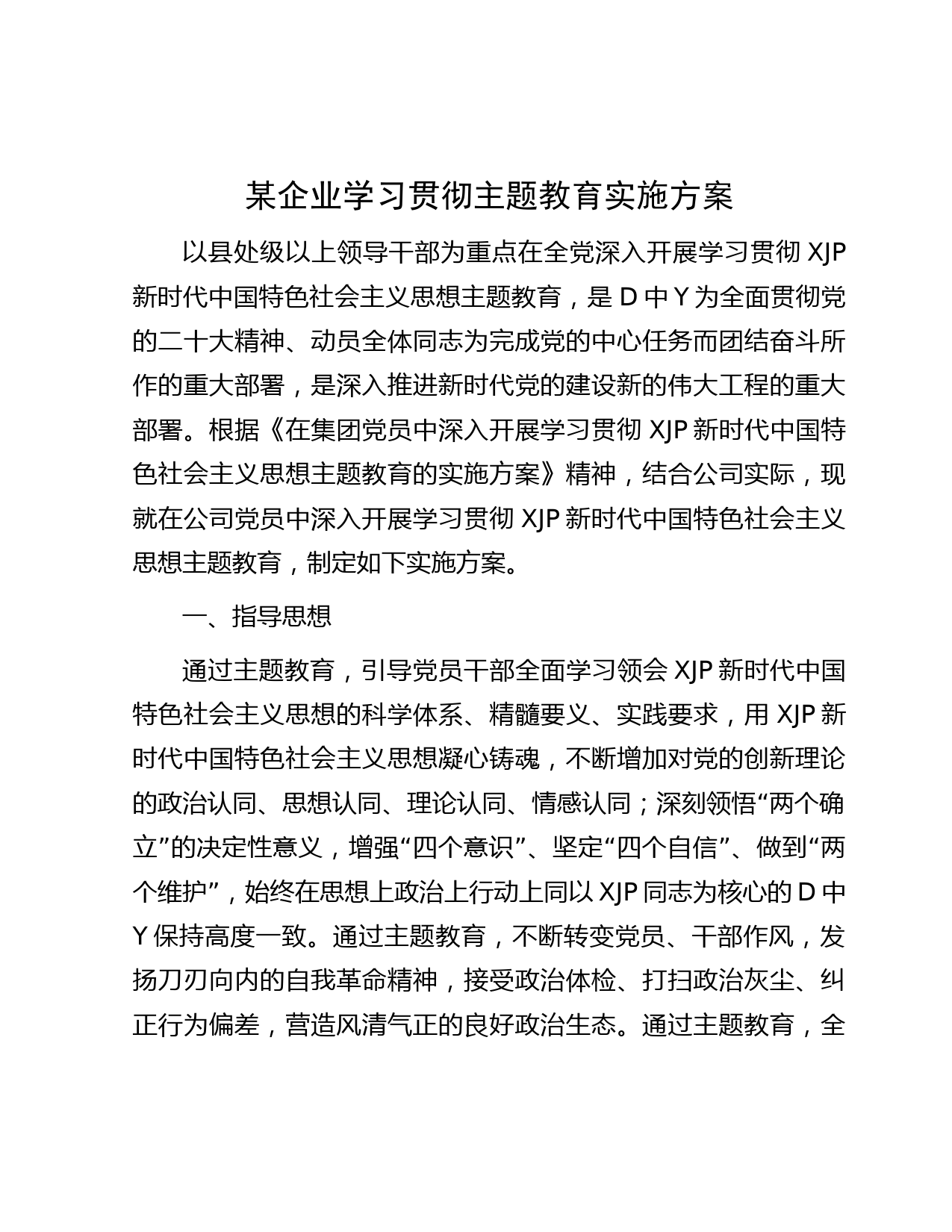 某企业学习贯彻主题教育实施方案

以县处级以上领导干部为重点在全党深入开展学习贯彻 XJP 新时代中国特色社会主义思想主题教育，是 D 中 Y 为全面贯彻党的二十大精神、动员全体同志为完成党的中心任务而团结奋斗所作的重大部署，是深入推进新时代党的建设新的伟大工程的重大部署。根据《在集团党员中深入开展学习贯彻 XJP 新时代中国特色社会主义思想主题教育的实施方案》精神，结合公司实际，现就在公司党员中深入开展学习贯彻 XJP 新时代中国特色社会主义思想主题教育，制定如下实施方案。

一、指导思想

通过主题教育，引导党员干部全面学习领会 XJP 新时代中国特色社会主义思想的科学体系、精髓要义、实践要求，用 XJP 新时代中国特色社会主义思想凝心铸魂，不断增加对党的创新理论的政治认同、思想认同、理论认同、情感认同；深刻领悟“两个确立”的决定性意义，增强“四个意识”、坚定“四个自信”、做到“两个维护”，始终在思想上政治上行动上同以 XJP 同志为核心的 D 中 Y 保持高度一致。通过主题教育，不断转变党员、干部作风，发扬刀刃向内的自我革命精神，接受政治体检、打扫政治灰尘、纠正行为偏差，营造风清气正的良好政治生态。通过主题教育，全